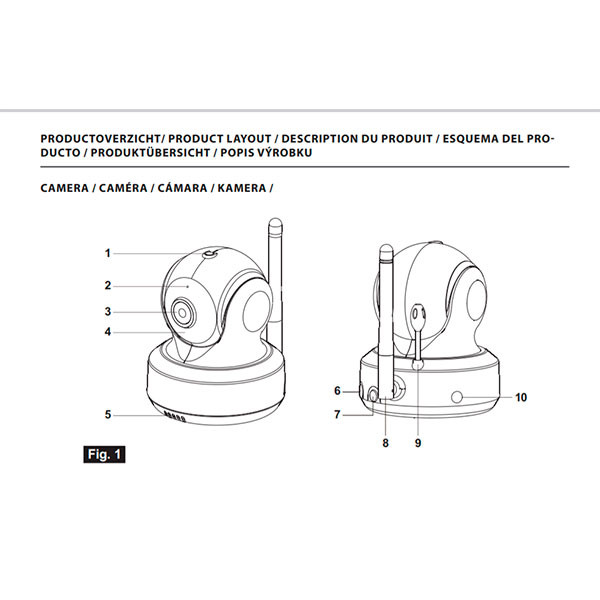 PRODUCTOVERZICHT/ PRODUCT LAYOUT / DESCRIPTION DU PRODUIT / ESQUEMA DEL PRODUCTO / PRODUKTÜBERSICHT / POPIS VÝROBKU

CAMERA / CAMÉRA / CÁMARA / KAMERA /

1
2
3
4
5

6
7
8
9
10

Fig. 1